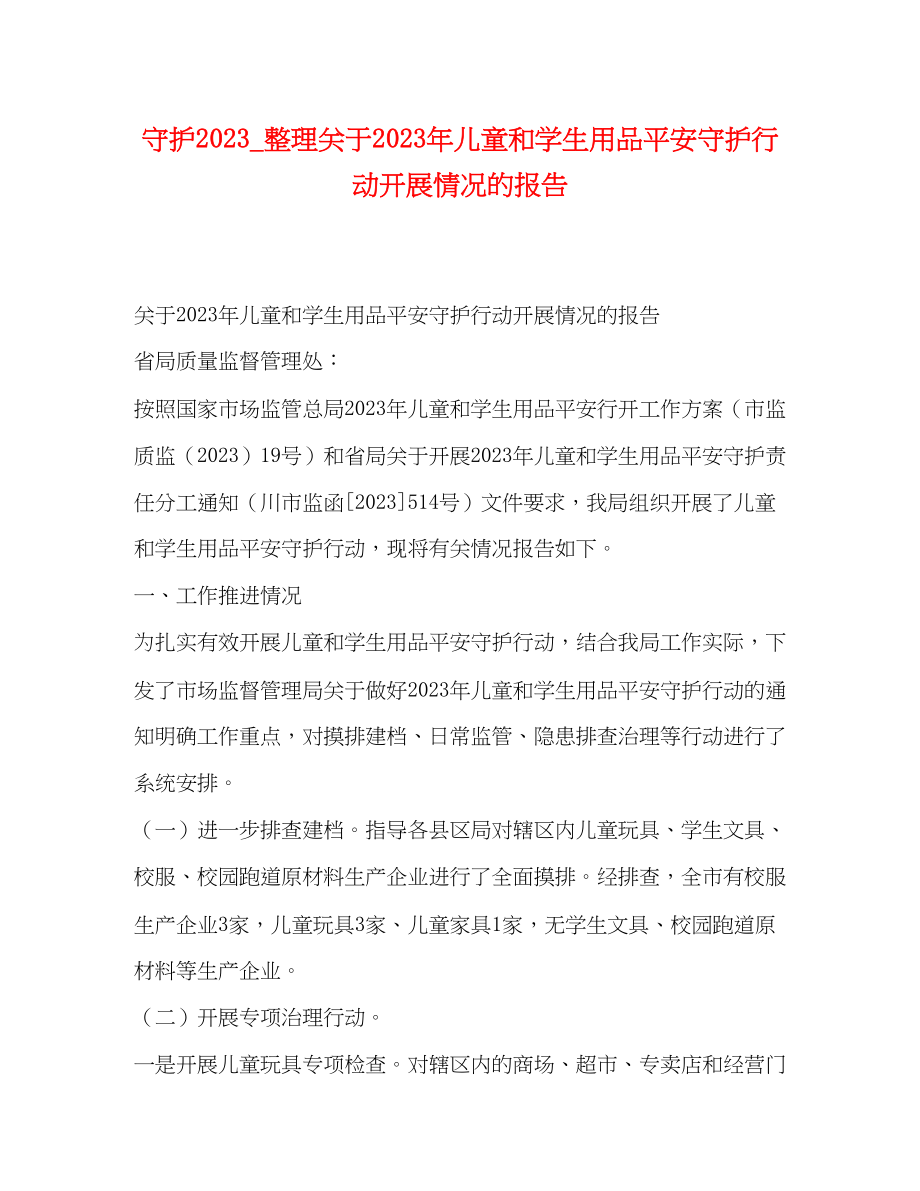 守护2023_整理关于2023年儿童和学生用品平安守护行动开展情况的报告

关于2023年儿童和学生用品平安守护行动开展情况的报告

省局质量监督管理处：

按照国家市场监管总局2023年儿童和学生用品平安行开工作方案（市监质监（2023）19号）和省局关于开展2023年儿童和学生用品平安守护责任分工通知（川市监函[2023]514号）文件要求，我局组织开展了儿童和学生用品平安守护行动，现将有关情况报告如下。

一、工作推进情况

为扎实有效开展儿童和学生用品平安守护行动，结合我局工作实际，下发了市场监督管理局关于做好2023年儿童和学生用品平安守护行动的通知明确工作重点，对摸排建档、日常监管、隐患排查治理等行动进行了系统安排。

（一）进一步排查建档。指导各县区局对辖区内儿童玩具、学生文具、校服、校园跑道原材料生产企业进行了全面摸排。经排查，全市有校服生产企业3家，儿童玩具3家、儿童家具1家，无学生文具、校园跑道原材料等生产企业。

（二）开展专项治理行动。

一是开展儿童玩具专项检查。对辖区内的商场、超市、专卖店和经营门